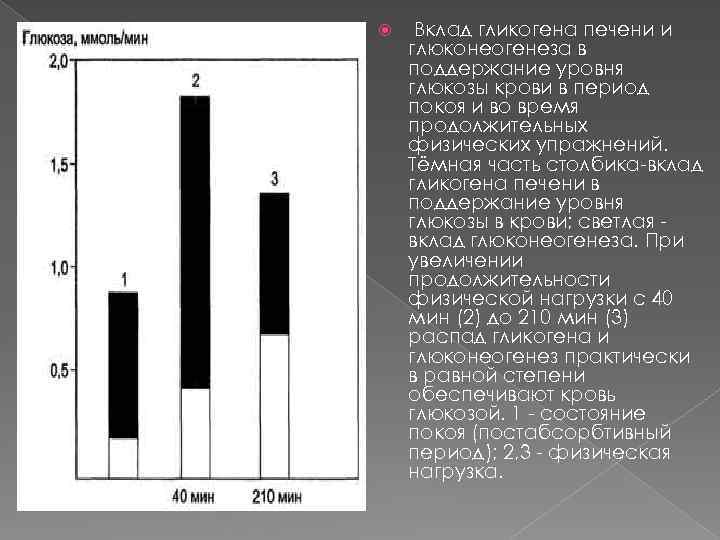 Глюкоза, ммоль/мин

2,0

1,5

1,0

0,5

1

2

3

40 мин

210 мин

Вклад гликогена печени и глюконеогенеза в поддержание уровня глюкозы крови в период покоя и во время продолжительных физических упражнений. Тёмная часть столбика-вклад гликогена печени в поддержание уровня глюкозы в крови; светлая - вклад глюконеогенеза. При увеличении продолжительности физической нагрузки с 40 мин (2) до 210 мин (3) распад гликогена и глюконеогенез практически в равной степени обеспечивают кровь глюкозой. 1 - состояние покоя (постабсорбтивный период); 2,3 - физическая нагрузка.